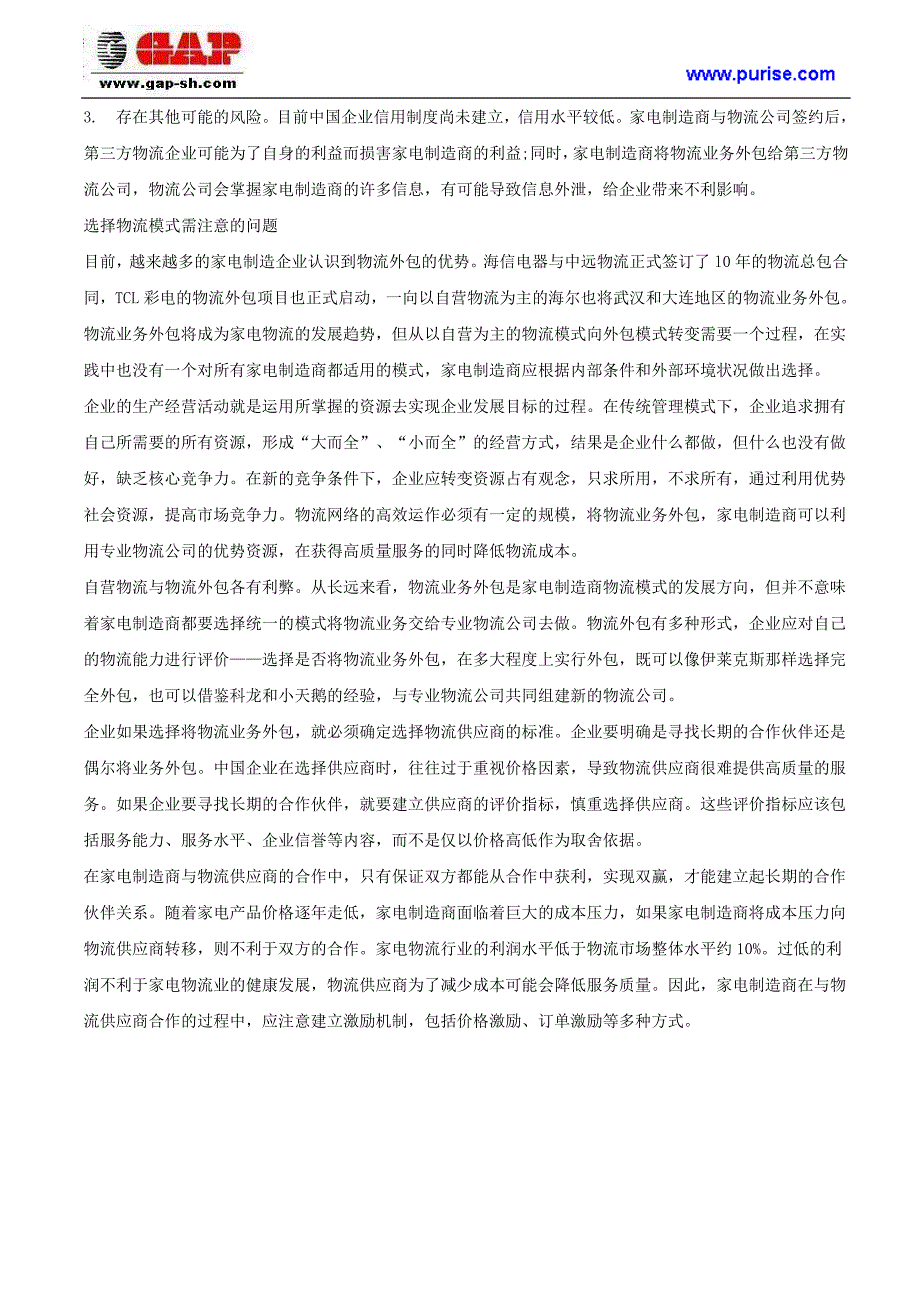 GAP
www.gap-sh.com

www.purise.com

3. 存在其他可能的风险。目前中国企业信用制度尚未建立，信用水平较低。家电制造商与物流公司签约后，第三方物流企业可能为了自身的利益而损害家电制造商的利益;同时，家电制造商将物流业务外包给第三方物流公司，物流公司会掌握家电制造商的许多信息，有可能导致信息外泄，给企业带来不利影响。

选择物流模式需注意的问题

目前，越来越多的家电制造企业认识到物流外包的优势。海信电器与中远物流正式签订了10年的物流总包合同，TCL彩电的物流外包项目也正式启动，一向以自营物流为主的海尔也将武汉和大连地区的物流业务外包。物流业务外包将成为家电物流的发展趋势，但从以自营为主的物流模式向外包模式转变需要一个过程，在实践中也没有一个对所有家电制造商都适用的模式，家电制造商应根据内部条件和外部环境状况做出选择。

企业的生产经营活动就是运用所掌握的资源去实现企业发展目标的过程。在传统管理模式下，企业追求拥有自己所需要的所有资源，形成“大而全”、“小而全”的经营方式，结果是企业什么都做，但什么也没有做好，缺乏核心竞争力。在新的竞争条件下，企业应转变资源占有观念，只求所用，不求所有，通过利用优势社会资源，提高市场竞争力。物流网络的高效运作必须有一定的规模，将物流业务外包，家电制造商可以利用专业物流公司的优势资源，在获得高质量服务的同时降低物流成本。

自营物流与物流外包各有利弊。从长远来看，物流业务外包是家电制造商物流模式的发展方向，但并不意味着家电制造商都要选择统一的模式将物流业务交给专业物流公司去做。物流外包有多种形式，企业应对自己的物流能力进行评价——选择是否将物流业务外包，在多大程度上实行外包，既可以像伊莱克斯那样选择完全外包，也可以借鉴科龙和小天鹅的经验，与专业物流公司共同组建新的物流公司。

企业如果选择将物流业务外包，就必须确定选择物流供应商的标准。企业要明确是寻找长期的合作伙伴还是偶尔将业务外包。中国企业在选择供应商时，往往过于重视价格因素，导致物流供应商很难提供高质量的服务。如果企业要寻找长期的合作伙伴，就要建立供应商的评价指标，慎重选择供应商。这些评价指标应该包括服务能力、服务水平、企业信誉等内容，而不是仅以价格高低作为取舍依据。

在家电制造商与物流供应商的合作中，只有保证双方都能从合作中获利，实现双赢，才能建立起长期的合作伙伴关系。随着家电产品价格逐年走低，家电制造商面临着巨大的成本压力，如果家电制造商将成本压力向物流供应商转移，则不利于双方的合作。家电物流行业的利润水平低于物流市场整体水平约10%。过低的利润不利于家电物流业的健康发展，物流供应商为了减少成本可能会降低服务质量。因此，家电制造商在与物流供应商合作的过程中，应注意建立激励机制，包括价格激励、订单激励等多种方式。